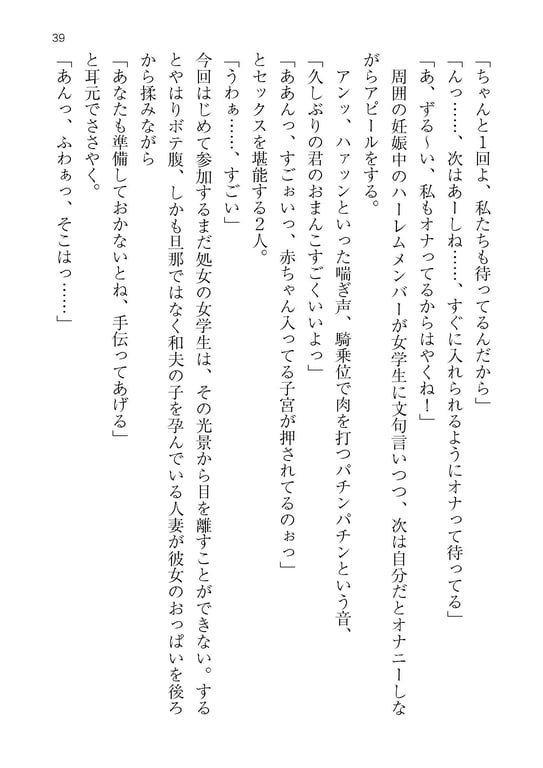 39

「ちゃんと1回よ、私たちも待ってるんだから」
「んっ……、次はあーしね……、すぐに入れられるようにオナって待ってる」
「あ、ずる～い、私もオナってるからはやくね！」
周囲の妊娠中のハーレムメンバーが女学生に文句言いつつ、次は自分だとオナニーしながらアピールをする。
アンッ、ハァッンといった喘ぎ声、騎乗位で肉を打つパチンパチンという音、
「久しぶりの君のおまんこすごくいいよっ」
「ああんっ、すごぉいっ、赤ちゃん入ってる子宮が押されてるのぉっ」
とセックスを堪能する2人。
「うわぁ……、すごい」
今回はじめて参加するまだ処女の女学生は、その光景から目を離すことができない。するとやはりボテ腹、しかも旦那ではなく和夫の子を孕んでいる人妻が彼女のおっぱいを後ろから揉みながら
「あなたも準備しておかないとね、手伝ってあげる」
と耳元でささやく。
「あんっ、ふわぁっ、そこはっ……」